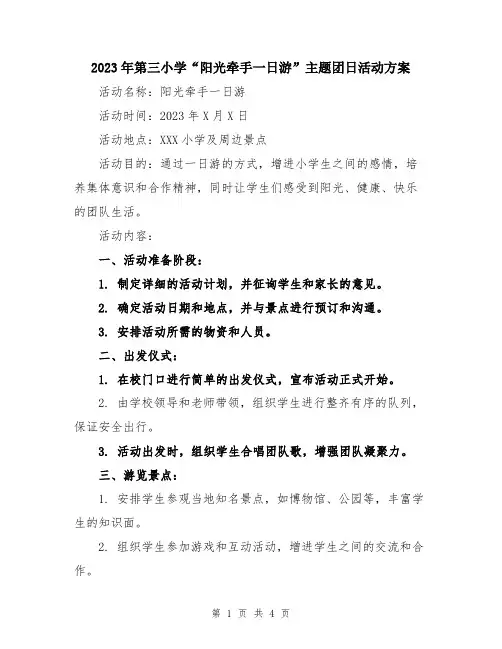 2023年第三小学“阳光牵手一日游”主题团日活动方案

活动名称：阳光牵手一日游

活动时间：2023年X月X日

活动地点：XXX小学及周边景点

活动目的：通过一日游的方式，增进小学生之间的感情，培养集体意识和合作精神，同时让学生们感受到阳光、健康、快乐的团队生活。

活动内容：

一、活动准备阶段：

1. 制定详细的活动计划，并征询学生和家长的意见。

2. 确定活动日期和地点，并与景点进行预订和沟通。

3. 安排活动所需的物资和人员。

二、出发仪式：

1. 在校门口进行简单的出发仪式，宣布活动正式开始。

2. 由学校领导和老师带领，组织学生进行整齐有序的队列，保证安全出行。

3. 活动出发时，组织学生合唱团队歌，增强团队凝聚力。

三、游览景点：

1. 安排学生参观当地知名景点，如博物馆、公园等，丰富学生的知识面。

2. 组织学生参加游戏和互动活动，增进学生之间的交流和合作。

第 1 页 共 4 页